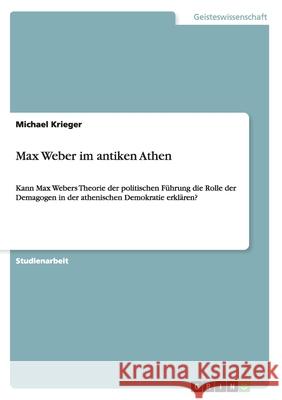 Geisteswissenschaft

Michael Krieger

Max Weber im antiken Athen

Kann Max Webers Theorie der politischen Führung die Rolle der Demagogen in der athenischen Demokratie erklären?

Studienarbeit

Kraina Książek